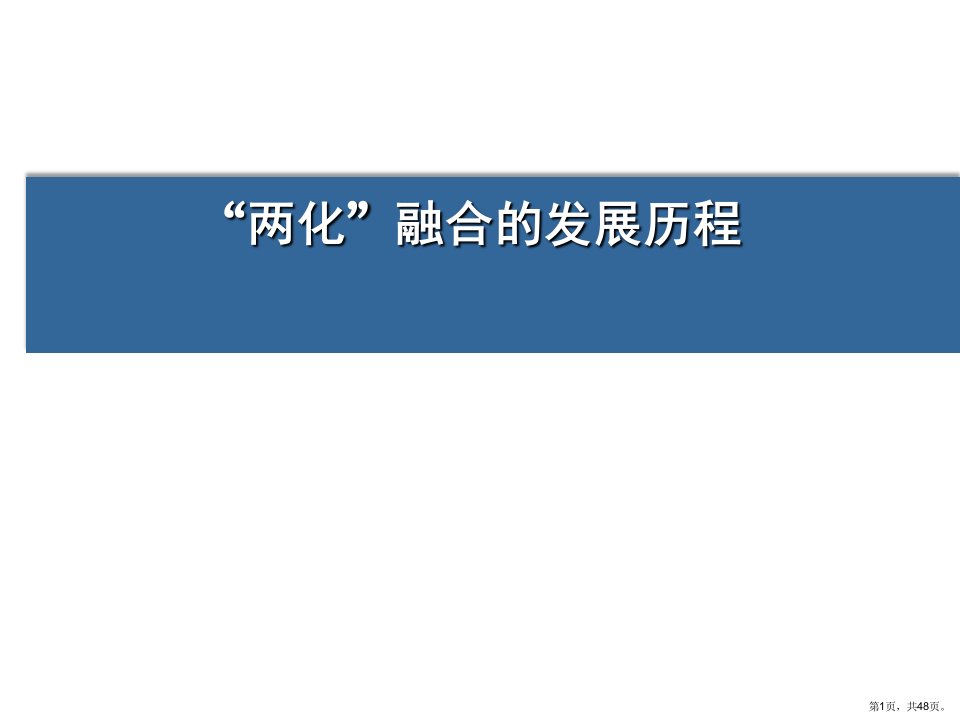 “两化”融合的发展历程

第1页，共48页。